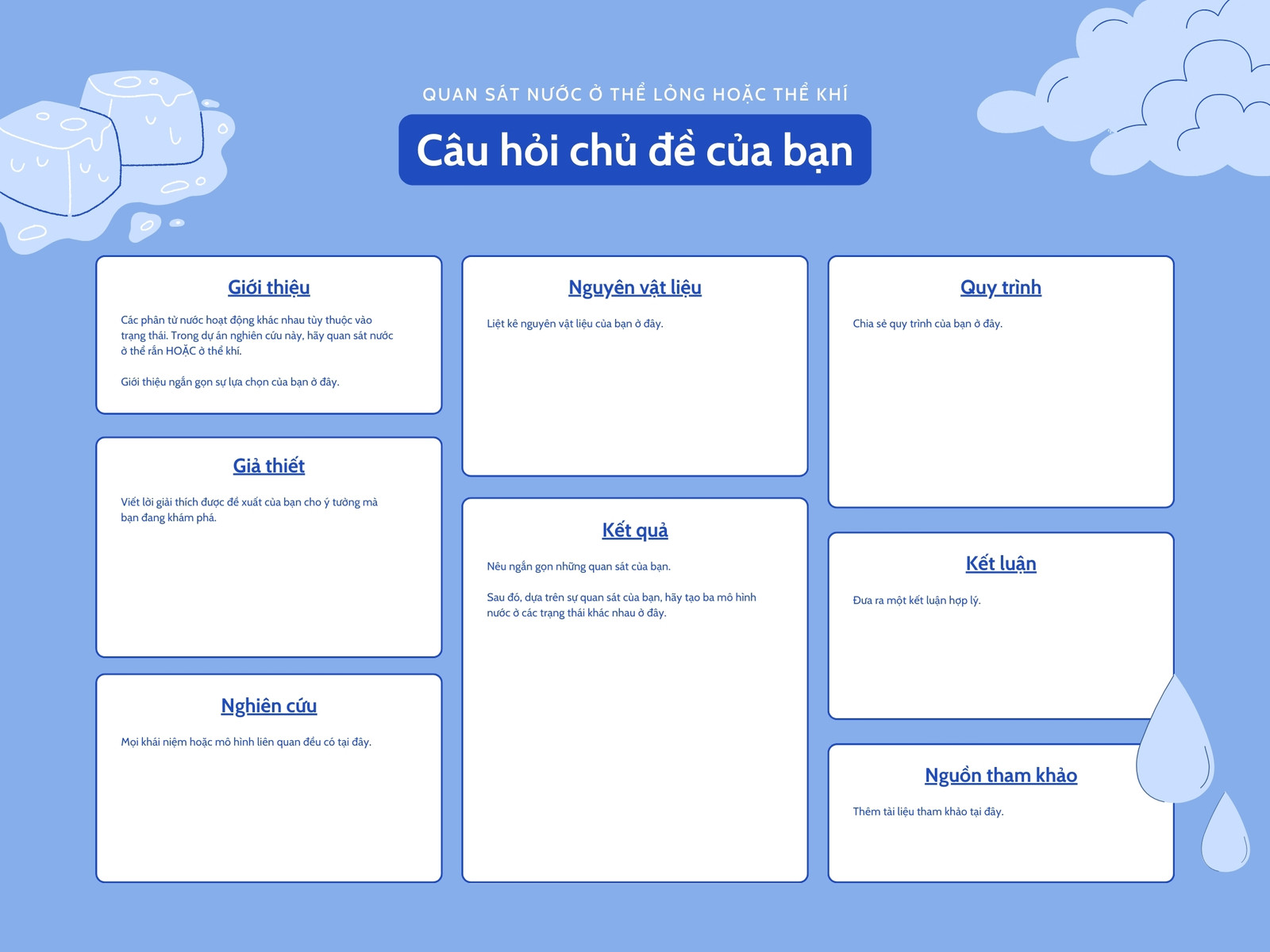 QUAN SÁT NƯỚC Ở THỂ LỎNG HOẶC THỂ KHÍ

Câu hỏi chủ đề của bạn

Giới thiệu

Các phân tử nước hoạt động khác nhau tùy thuộc vào trạng thái. Trong dự án nghiên cứu này, hãy quan sát nước ở thể rắn HOẶC ở thể khí.

Giới thiệu ngắn gọn sự lựa chọn của bạn ở đây.

Giả thiết

Viết lời giải thích được đề xuất của bạn cho ý tưởng mà bạn đang khám phá.

Nghiên cứu

Mọi khái niệm hoặc mô hình liên quan đều có tại đây.

Nguyên vật liệu

Liệt kê nguyên vật liệu của bạn ở đây.

Kết quả

Nêu ngắn gọn những quan sát của bạn.

Sau đó, dựa trên sự quan sát của bạn, hãy tạo ba mô hình nước ở các trạng thái khác nhau ở đây.

Quy trình

Chia sẻ quy trình của bạn ở đây.

Kết luận

Đưa ra một kết luận hợp lý.

Nguồn tham khảo

Thêm tài liệu tham khảo tại đây.